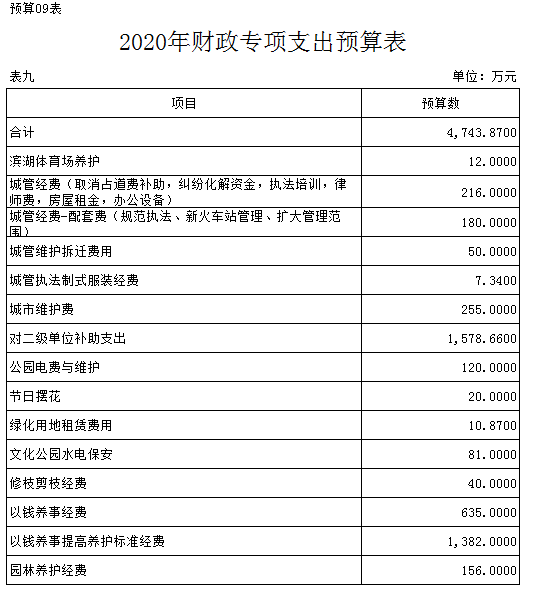 预算09表

2020年财政专项支出预算表

表九

单位：万元

| 项目 | 预算数 |
|---|---|
| 合计 | 4,743.8700 |
| 滨湖体育场养护 | 12.0000 |
| 城管经费（取消占道费补助，纠纷化解资金，执法培训，律师费，房屋租金，办公设备） | 216.0000 |
| 城管经费-配套费（规范执法、新火车站管理、扩大管理范围） | 180.0000 |
| 城管维护拆迁费用 | 50.0000 |
| 城管执法制式服装经费 | 7.3400 |
| 城市维护费 | 255.0000 |
| 对二级单位补助支出 | 1,578.6600 |
| 公园电费与维护 | 120.0000 |
| 节日摆花 | 20.0000 |
| 绿化用地租赁费用 | 10.8700 |
| 文化公园水电保安 | 81.0000 |
| 修枝剪枝经费 | 40.0000 |
| 以钱养事经费 | 635.0000 |
| 以钱养事提高养护标准经费 | 1,382.0000 |
| 园林养护经费 | 156.0000 |